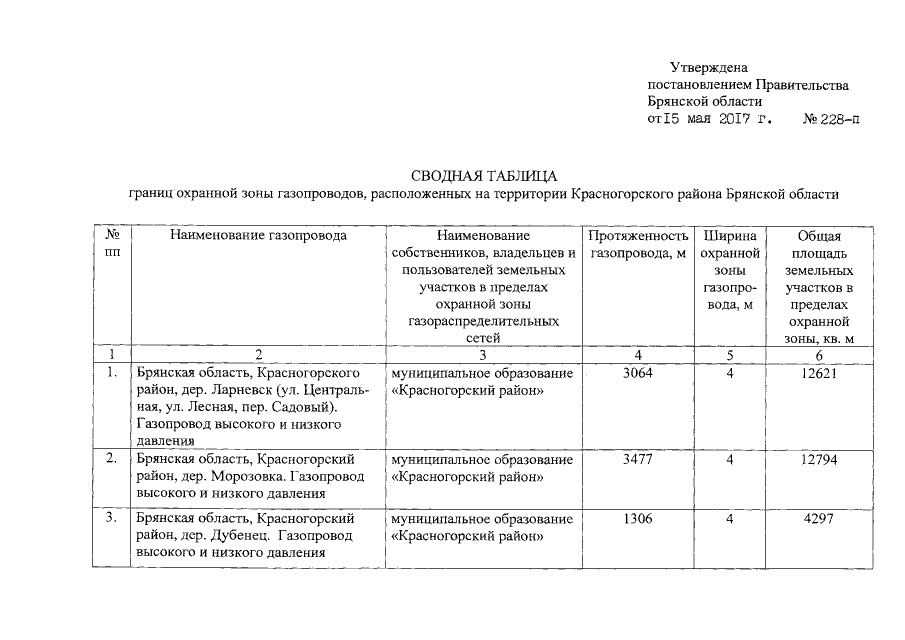 Утверждена
постановлением Правительства
Брянской области
от 15 мая 2017 г. № 228-п

СВОДНАЯ ТАБЛИЦА
границ охранной зоны газопроводов, расположенных на территории Красногорского района Брянской области

| № пп | Наименование газопровода | Наименование собственников, владельцев и пользователей земельных участков в пределах охранной зоны газораспределительных сетей | Протяженность газопровода, м | Ширина охранной зоны газопровода, м | Общая площадь земельных участков в пределах охранной зоны, кв. м |
|---|---|---|---|---|---|
| 1 | 2 | 3 | 4 | 5 | 6 |
| 1. | Брянская область, Красногорского район, дер. Ларневск (ул. Центральная, ул. Лесная, пер. Садовый). Газопровод высокого и низкого давления | муниципальное образование «Красногорский район» | 3064 | 4 | 12621 |
| 2. | Брянская область, Красногорский район, дер. Морозовка. Газопровод высокого и низкого давления | муниципальное образование «Красногорский район» | 3477 | 4 | 12794 |
| 3. | Брянская область, Красногорский район, дер. Дубенец. Газопровод высокого и низкого давления | муниципальное образование «Красногорский район» | 1306 | 4 | 4297 |